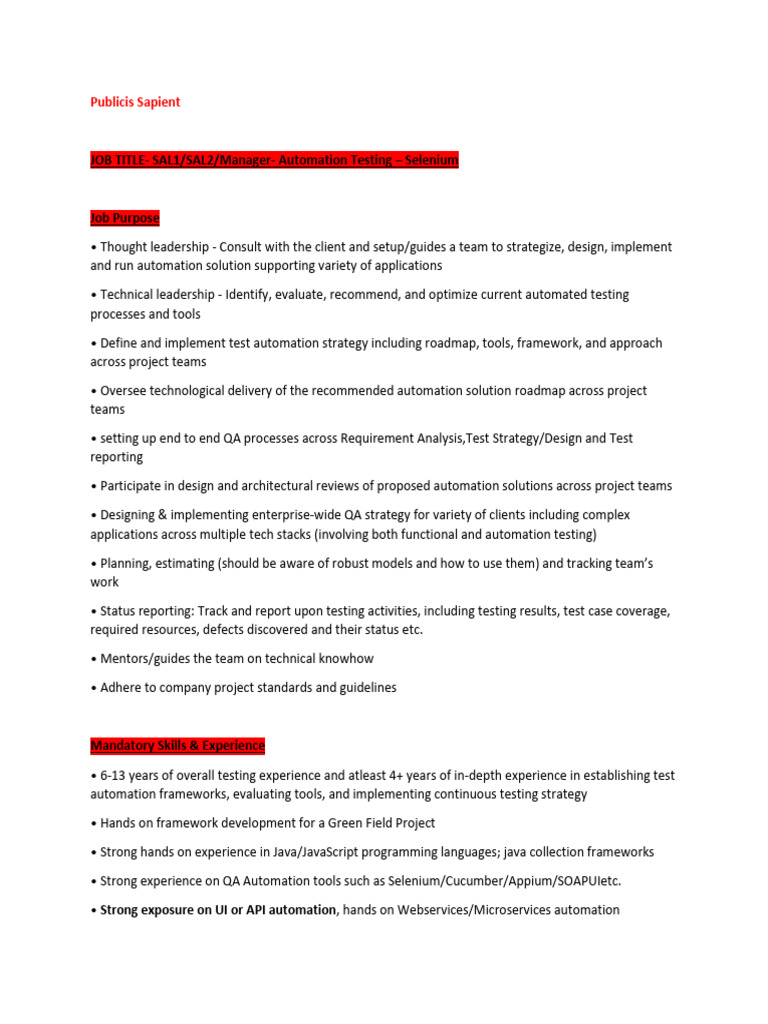 Publicis Sapient

JOB TITLE- SAL1/SAL2/Manager- Automation Testing – Selenium

Job Purpose

• Thought leadership - Consult with the client and setup/guides a team to strategize, design, implement and run automation solution supporting variety of applications

• Technical leadership - Identify, evaluate, recommend, and optimize current automated testing processes and tools

• Define and implement test automation strategy including roadmap, tools, framework, and approach across project teams

• Oversee technological delivery of the recommended automation solution roadmap across project teams

• setting up end to end QA processes across Requirement Analysis,Test Strategy/Design and Test reporting

• Participate in design and architectural reviews of proposed automation solutions across project teams

• Designing & implementing enterprise-wide QA strategy for variety of clients including complex applications across multiple tech stacks (involving both functional and automation testing)

• Planning, estimating (should be aware of robust models and how to use them) and tracking team's work

• Status reporting: Track and report upon testing activities, including testing results, test case coverage, required resources, defects discovered and their status etc.

• Mentors/guides the team on technical knowhow

• Adhere to company project standards and guidelines

Mandatory Skills & Experience

• 6-13 years of overall testing experience and atleast 4+ years of in-depth experience in establishing test automation frameworks, evaluating tools, and implementing continuous testing strategy

• Hands on framework development for a Green Field Project

• Strong hands on experience in Java/JavaScript programming languages; java collection frameworks

• Strong experience on QA Automation tools such as Selenium/Cucumber/Appium/SOAPUIetc.

• Strong exposure on UI or API automation, hands on Webservices/Microservices automation